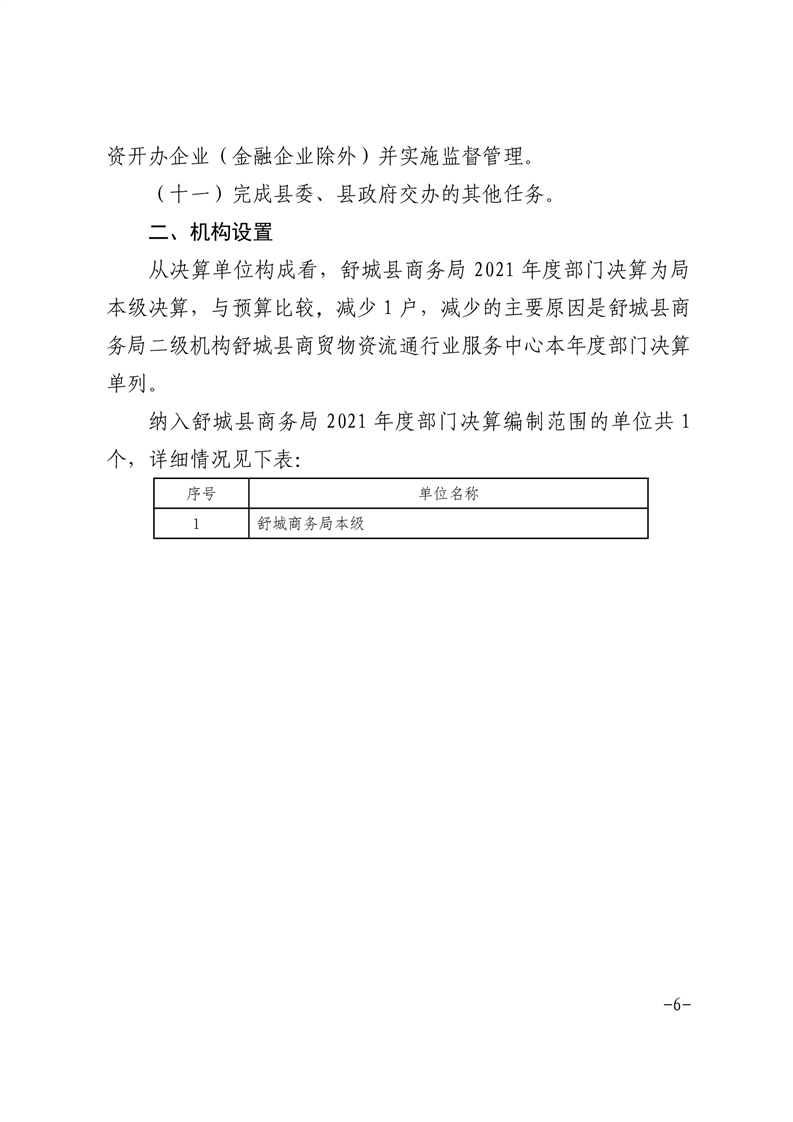 资开办企业（金融企业除外）并实施监督管理。

（十一）完成县委、县政府交办的其他任务。

二、机构设置

从决算单位构成看，舒城县商务局 2021 年度部门决算为局本级决算，与预算比较，减少 1 户，减少的主要原因是舒城县商务局二级机构舒城县商贸物资流通行业服务中心本年度部门决算单列。

纳入舒城县商务局 2021 年度部门决算编制范围的单位共 1 个，详细情况见下表：

| 序号 | 单位名称 |
|---|---|
| 1 | 舒城商务局本级 |

-6-